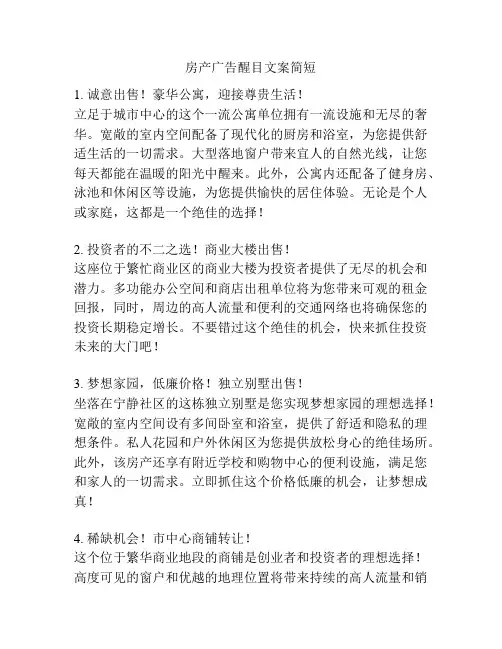 房产广告醒目文案简短

1. 诚意出售！豪华公寓，迎接尊贵生活！
立足于城市中心的这个一流公寓单位拥有一流设施和无尽的奢华。宽敞的室内空间配备了现代化的厨房和浴室，为您提供舒适生活的一切需求。大型落地窗户带来宜人的自然光线，让您每天都能在温暖的阳光中醒来。此外，公寓内还配备了健身房、泳池和休闲区等设施，为您提供愉快的居住体验。无论是个人或家庭，这都是一个绝佳的选择！

2. 投资者的不二之选！商业大楼出售！
这座位于繁忙商业区的商业大楼为投资者提供了无尽的机会和潜力。多功能办公空间和商店出租单位将为您带来可观的租金回报，同时，周边的高人流量和便利的交通网络也将确保您的投资长期稳定增长。不要错过这个绝佳的机会，快来抓住投资未来的大门吧！

3. 梦想家园，低廉价格！独立别墅出售！
坐落在宁静社区的这栋独立别墅是您实现梦想家园的理想选择！宽敞的室内空间设有多间卧室和浴室，提供了舒适和隐私的理想条件。私人花园和户外休闲区为您提供放松身心的绝佳场所。此外，该房产还享有附近学校和购物中心的便利设施，满足您和家人的一切需求。立即抓住这个价格低廉的机会，让梦想成真！

4. 稀缺机会！市中心商铺转让！
这个位于繁华商业地段的商铺是创业者和投资者的理想选择！高度可见的窗户和优越的地理位置将带来持续的高人流量和销